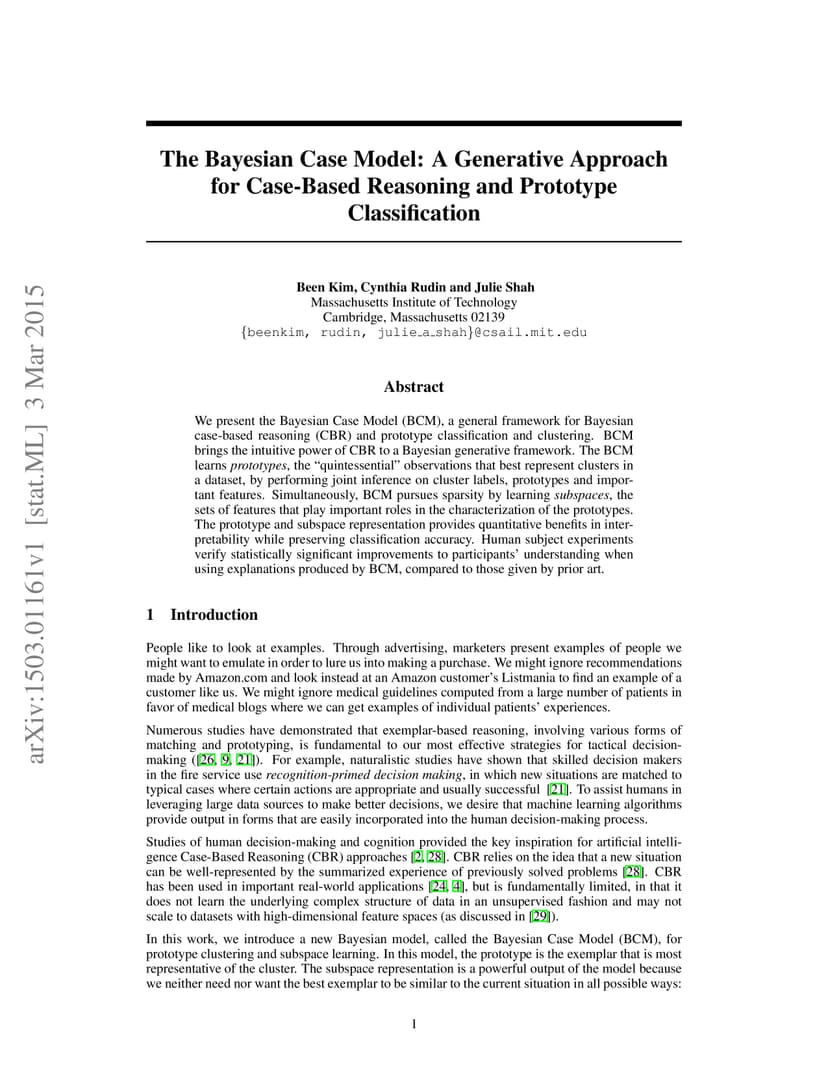 arXiv:1503.01161v1 [stat.ML] 3 Mar 2015

The Bayesian Case Model: A Generative Approach for Case-Based Reasoning and Prototype Classification

Been Kim, Cynthia Rudin and Julie Shah
Massachusetts Institute of Technology
Cambridge, Massachusetts 02139
{beenkim, rudin, julie_a_shah}@csail.mit.edu

Abstract

We present the Bayesian Case Model (BCM), a general framework for Bayesian case-based reasoning (CBR) and prototype classification and clustering. BCM brings the intuitive power of CBR to a Bayesian generative framework. The BCM learns prototypes, the "quintessential" observations that best represent clusters in a dataset, by performing joint inference on cluster labels, prototypes and important features. Simultaneously, BCM pursues sparsity by learning subspaces, the sets of features that play important roles in the characterization of the prototypes. The prototype and subspace representation provides quantitative benefits in interpretability while preserving classification accuracy. Human subject experiments verify statistically significant improvements to participants' understanding when using explanations produced by BCM, compared to those given by prior art.

1 Introduction

People like to look at examples. Through advertising, marketers present examples of people we might want to emulate in order to lure us into making a purchase. We might ignore recommendations made by Amazon.com and look instead at an Amazon customer's Listmania to find an example of a customer like us. We might ignore medical guidelines computed from a large number of patients in favor of medical blogs where we can get examples of individual patients' experiences.

Numerous studies have demonstrated that exemplar-based reasoning, involving various forms of matching and prototyping, is fundamental to our most effective strategies for tactical decision-making ([26, 9, 21]). For example, naturalistic studies have shown that skilled decision makers in the fire service use recognition-primed decision making, in which new situations are matched to typical cases where certain actions are appropriate and usually successful [21]. To assist humans in leveraging large data sources to make better decisions, we desire that machine learning algorithms provide output in forms that are easily incorporated into the human decision-making process.

Studies of human decision-making and cognition provided the key inspiration for artificial intelligence Case-Based Reasoning (CBR) approaches [2, 28]. CBR relies on the idea that a new situation can be well-represented by the summarized experience of previously solved problems [28]. CBR has been used in important real-world applications [24, 4], but is fundamentally limited, in that it does not learn the underlying complex structure of data in an unsupervised fashion and may not scale to datasets with high-dimensional feature spaces (as discussed in [29]).

In this work, we introduce a new Bayesian model, called the Bayesian Case Model (BCM), for prototype clustering and subspace learning. In this model, the prototype is the exemplar that is most representative of the cluster. The subspace representation is a powerful output of the model because we neither need nor want the best exemplar to be similar to the current situation in all possible ways:

1